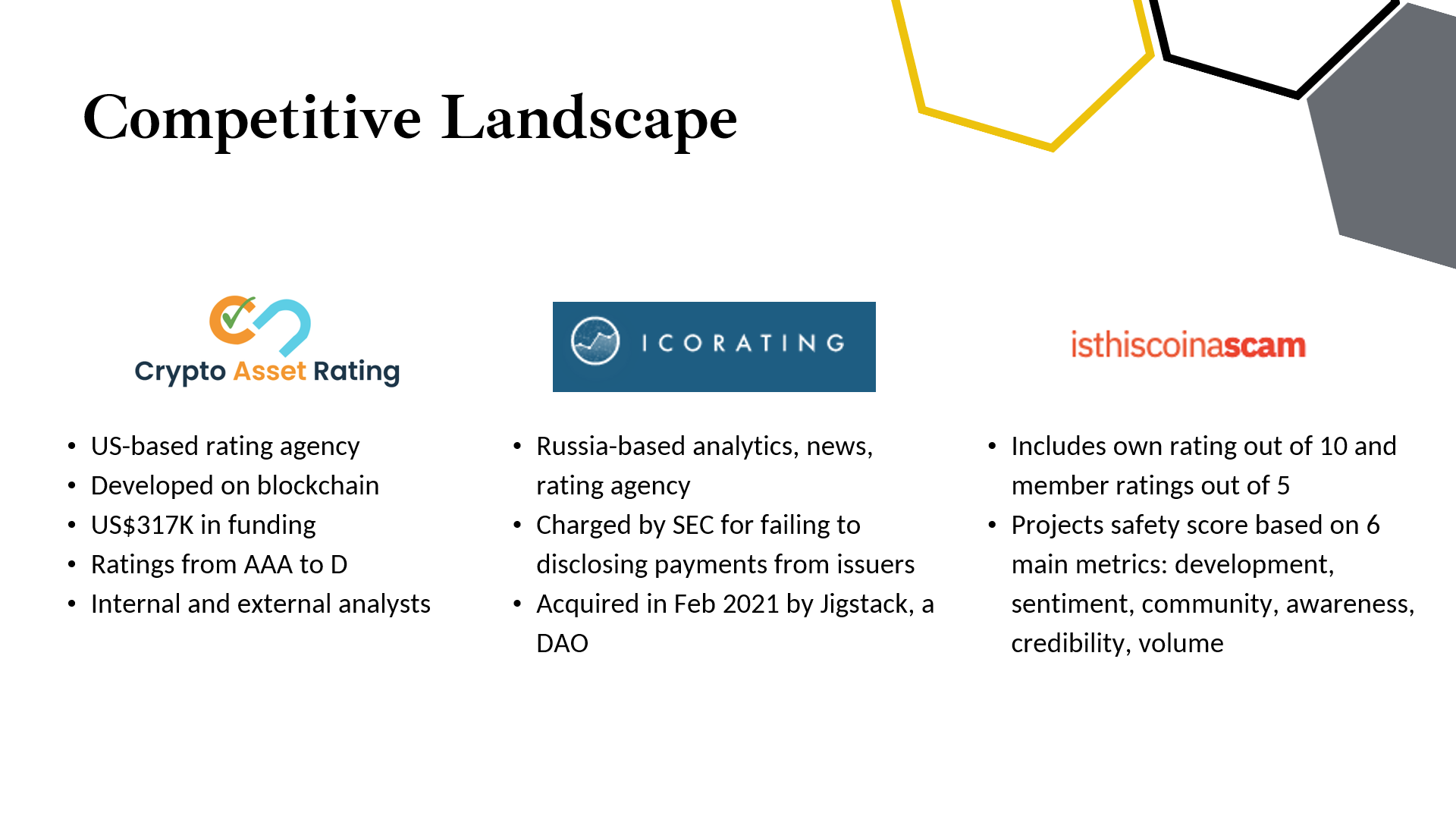 Competitive Landscape

Crypto Asset Rating

• US-based rating agency
• Developed on blockchain
• US$317K in funding
• Ratings from AAA to D
• Internal and external analysts

ICORATING

• Russia-based analytics, news, rating agency
• Charged by SEC for failing to disclosing payments from issuers
• Acquired in Feb 2021 by Jigstack, a DAO

isthiscoinascam

• Includes own rating out of 10 and member ratings out of 5
• Projects safety score based on 6 main metrics: development, sentiment, community, awareness, credibility, volume